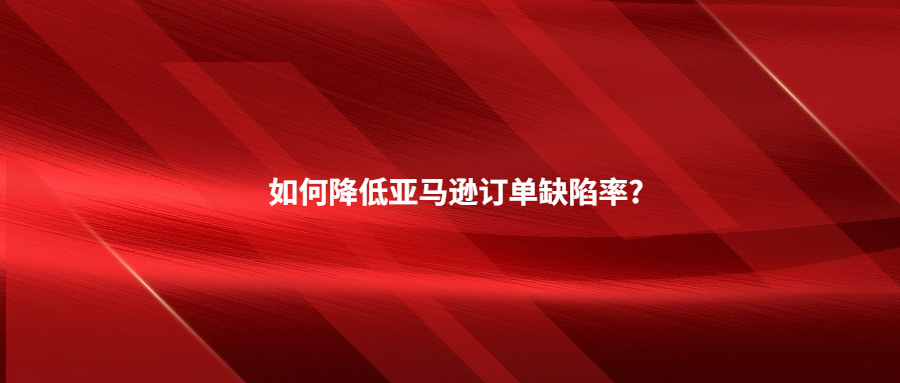 如何降低亚马逊订单缺陷率?